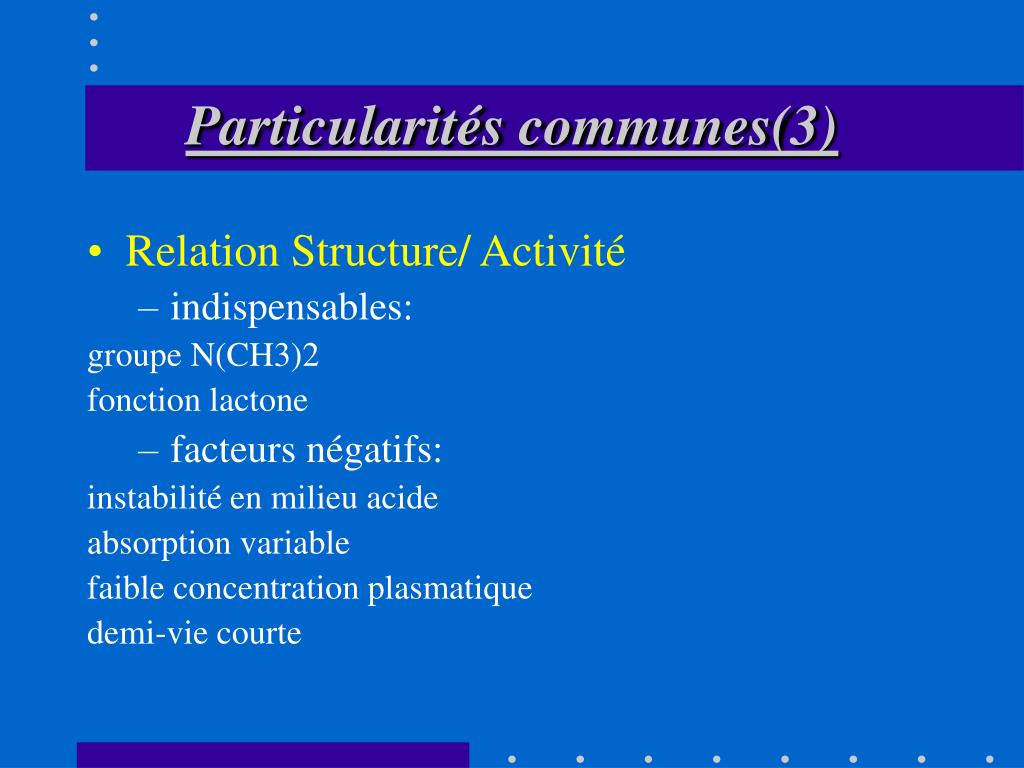 Particularités communes(3)

• Relation Structure/ Activité

– indispensables:

groupe N(CH3)2

fonction lactone

– facteurs négatifs:

instabilité en milieu acide

absorption variable

faible concentration plasmatique

demi-vie courte